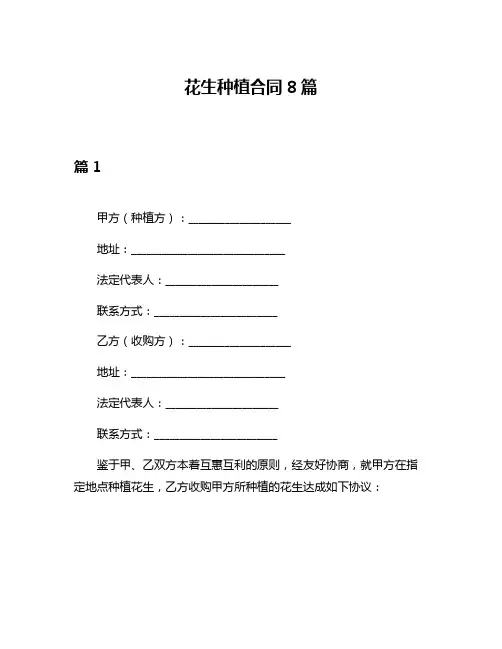 花生种植合同 8 篇

篇 1

甲方（种植方）：____________________

地址：______________________________

法定代表人：______________________

联系方式：________________________

乙方（收购方）：____________________

地址：______________________________

法定代表人：______________________

联系方式：________________________

鉴于甲、乙双方本着互惠互利的原则，经友好协商，就甲方在指定地点种植花生，乙方收购甲方所种植的花生达成如下协议：